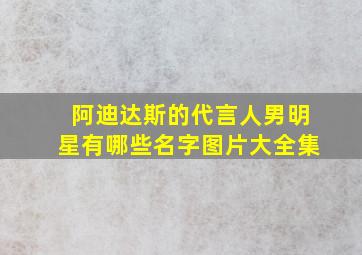 阿迪达斯的代言人男明星有哪些名字图片大全集